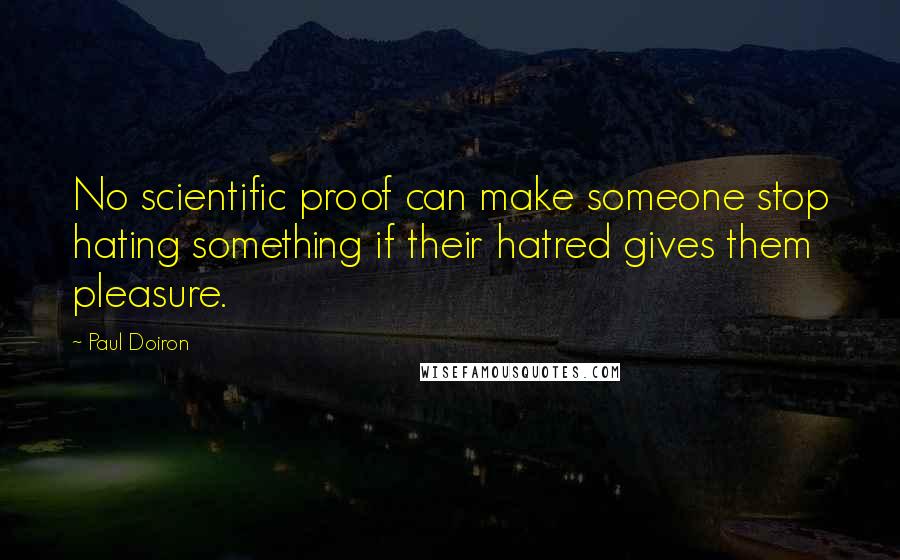 No scientific proof can make someone stop hating something if their hatred gives them pleasure.

- Paul Doiron

WISEFAMOUSQUOTES.COM